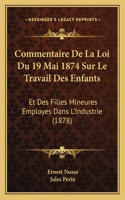 KESSINGER'S LEGACY REPRINTS

Commentaire De La Loi Du 19 Mai 1874 Sur Le Travail Des Enfants

Et Des Filles Mineures Employes Dans L'Industrie (1878)

Ernest Nusse
Jules Perin